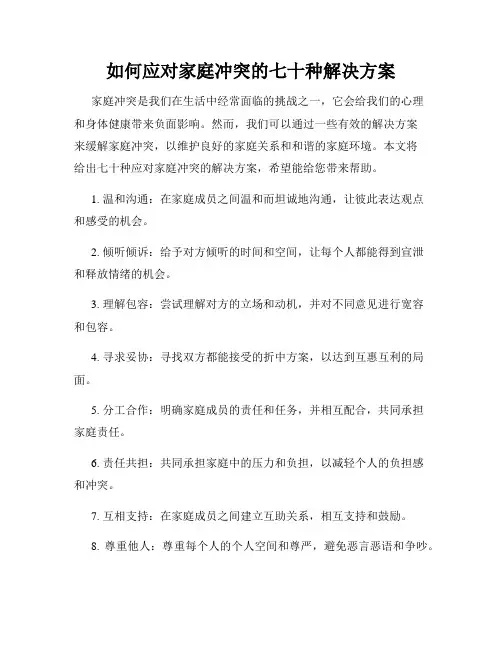 如何应对家庭冲突的七十种解决方案

家庭冲突是我们在生活中经常面临的挑战之一，它会给我们的心理和身体健康带来负面影响。然而，我们可以通过一些有效的解决方案来缓解家庭冲突，以维护良好的家庭关系和和谐的家庭环境。本文将给出七十种应对家庭冲突的解决方案，希望能给您带来帮助。

1. 温和沟通：在家庭成员之间温和而坦诚地沟通，让彼此表达观点和感受的机会。

2. 倾听倾诉：给予对方倾听的时间和空间，让每个人都能得到宣泄和释放情绪的机会。

3. 理解包容：尝试理解对方的立场和动机，并对不同意见进行宽容和包容。

4. 寻求妥协：寻找双方都能接受的折中方案，以达到互惠互利的局面。

5. 分工合作：明确家庭成员的责任和任务，并相互配合，共同承担家庭责任。

6. 责任共担：共同承担家庭中的压力和负担，以减轻个人的负担感和冲突。

7. 互相支持：在家庭成员之间建立互助关系，相互支持和鼓励。

8. 尊重他人：尊重每个人的个人空间和尊严，避免恶言恶语和争吵。